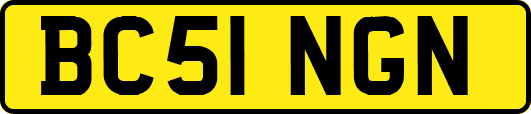 BC51 NGN